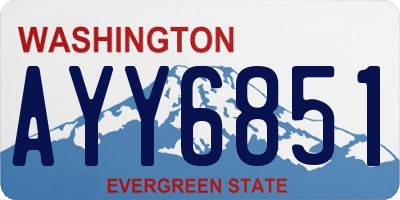 WASHINGTON
AYY6851
EVERGREEN STATE